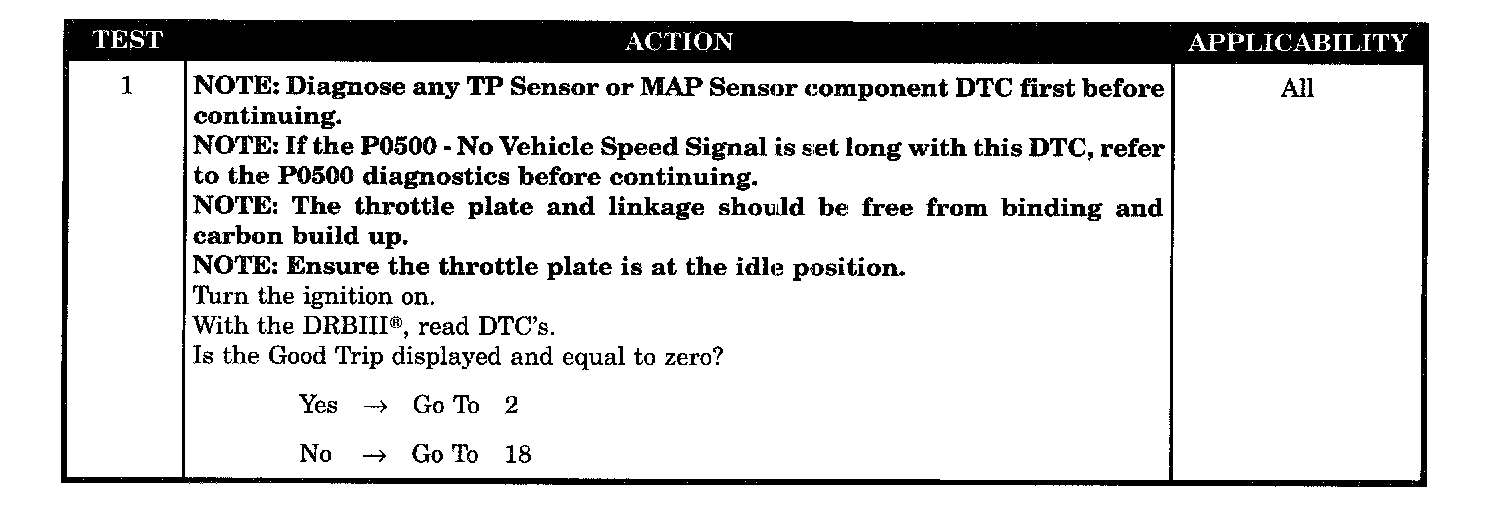 | TEST | ACTION | APPLICABILITY |
|---|---|---|
| 1 | NOTE: Diagnose any TP Sensor or MAP Sensor component DTC first before continuing. NOTE: If the P0500 - No Vehicle Speed Signal is set long with this DTC, refer to the P0500 diagnostics before continuing. NOTE: The throttle plate and linkage should be free from binding and carbon build up. NOTE: Ensure the throttle plate is at the idle position. Turn the ignition on. With the DRBIII®, read DTC's. Is the Good Trip displayed and equal to zero? Yes → Go To 2 No → Go To 18 | All |